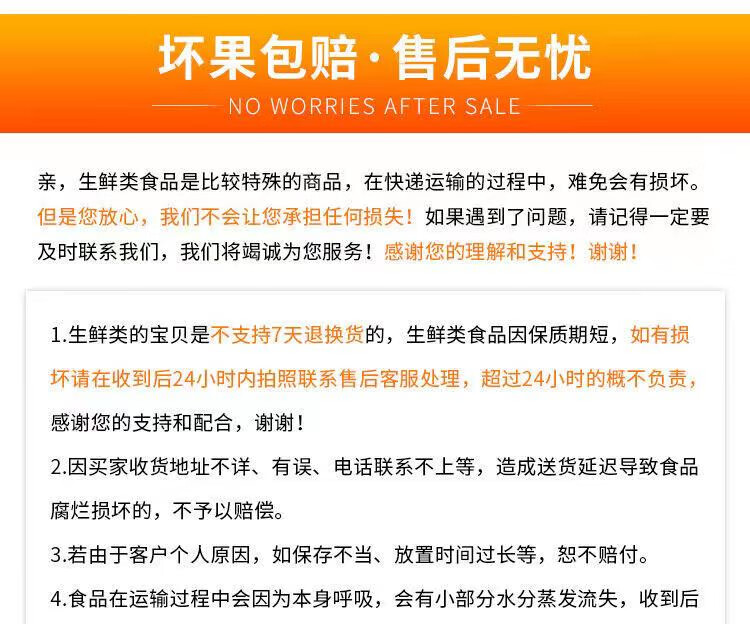 坏果包赔·售后无忧

NO WORRIES AFTER SALE

亲，生鲜类食品是比较特殊的商品，在快递运输的过程中，难免会有损坏。但是您放心，我们不会让您承担任何损失！如果遇到了问题，请记得一定要及时联系我们，我们将竭诚为您服务！感谢您的理解和支持！谢谢！

1.生鲜类的宝贝是不支持7天退换货的，生鲜类食品因保质期短，如有损坏请在收到后24小时内拍照联系售后客服处理，超过24小时的概不负责，感谢您的支持和配合，谢谢！

2.因买家收货地址不详、有误、电话联系不上等，造成送货延迟导致食品腐烂损坏的，不予以赔偿。

3.若由于客户个人原因，如保存不当、放置时间过长等，恕不赔付。

4.食品在运输过程中会因为本身呼吸，会有小部分水分蒸发流失，收到后